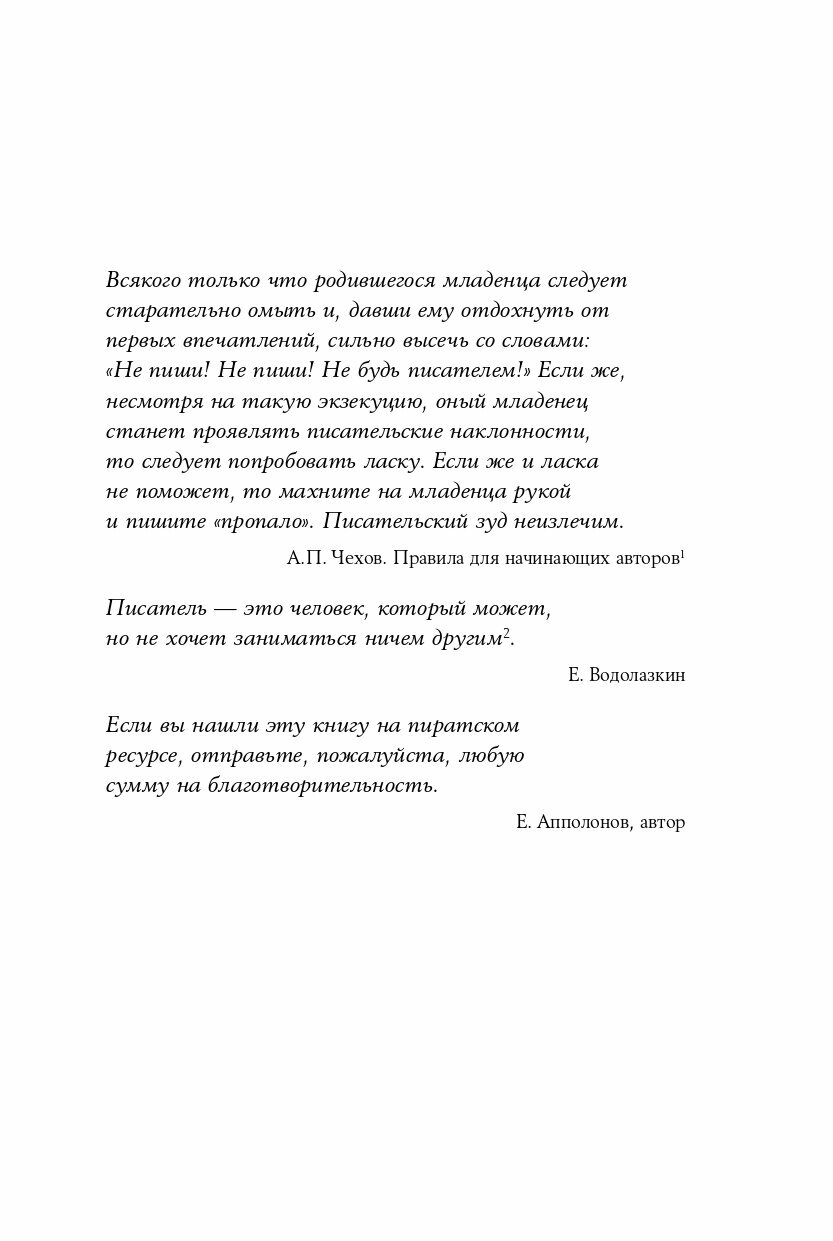 Всякого только что родившегося младенца следует старательно омыть и, давши ему отдохнуть от первых впечатлений, сильно высечь со словами: «Не пиши! Не пиши! Не будь писателем!» Если же, несмотря на такую экзекуцию, оный младенец станет проявлять писательские наклонности, то следует попробовать ласку. Если же и ласка не поможет, то махните на младенца рукой и пишите «пропало». Писательский зуд неизлечим.

А.П. Чехов. Правила для начинающих авторов$^1$

Писатель — это человек, который может, но не хочет заниматься ничем другим$^2$.

Е. Водолазкин

Если вы нашли эту книгу на пиратском ресурсе, отправьте, пожалуйста, любую сумму на благотворительность.

Е. Апполонов, автор